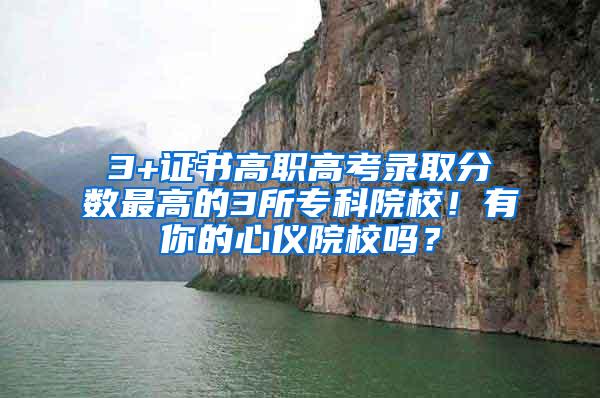 3+证书高职高考录取分数最高的3所专科院校！有你的心仪院校吗？